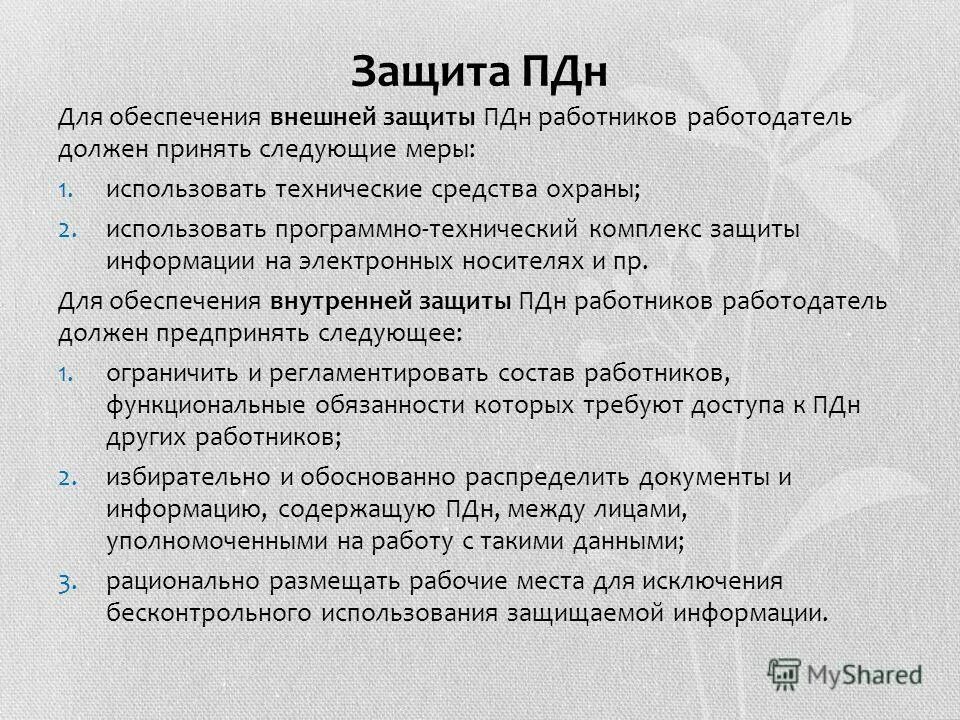 Защита ПДн

Для обеспечения внешней защиты ПДн работников работодатель должен принять следующие меры:

1. использовать технические средства охраны;
2. использовать программно-технический комплекс защиты информации на электронных носителях и пр.

Для обеспечения внутренней защиты ПДн работников работодатель должен предпринять следующее:

1. ограничить и регламентировать состав работников, функциональные обязанности которых требуют доступа к ПДн других работников;
2. избирательно и обоснованно распределить документы и информацию, содержащую ПДн, между лицами, уполномоченными на работу с такими данными;
3. рационально размещать рабочие места для исключения бесконтрольного использования защищаемой информации.

MyShared